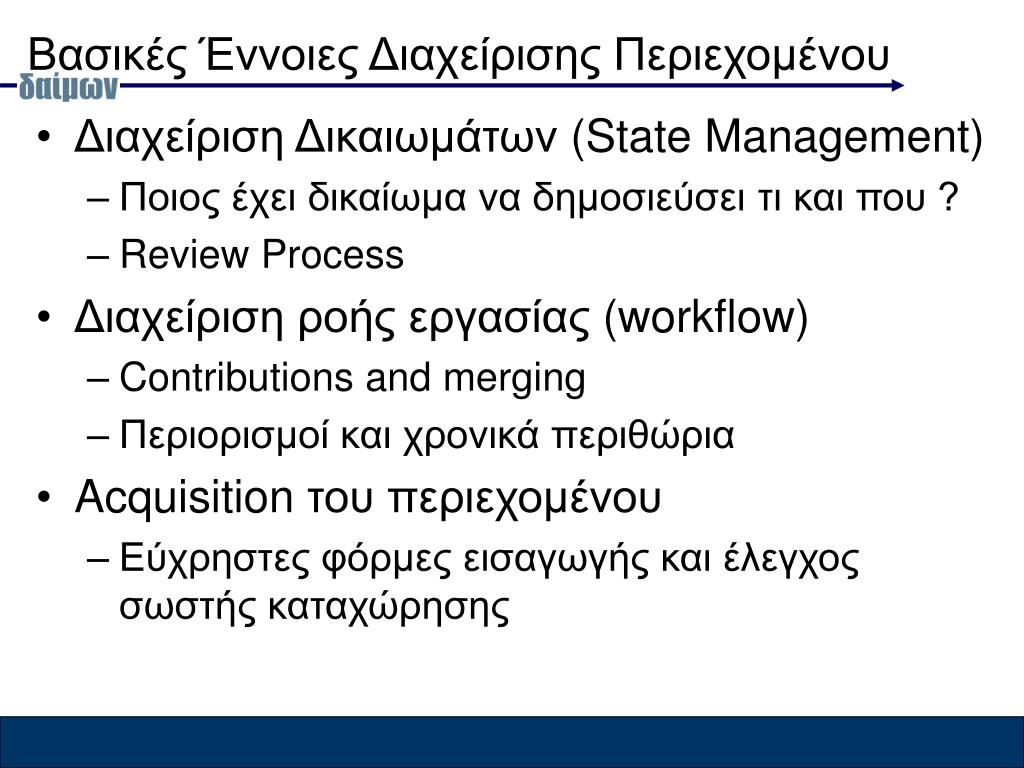 Βασικές Έννοιες Διαχείρισης Περιεχομένου

δαίμων

• Διαχείριση Δικαιωμάτων (State Management)
– Ποιος έχει δικαίωμα να δημοσιεύσει τι και που ?
– Review Process
• Διαχείριση ροής εργασίας (workflow)
– Contributions and merging
– Περιορισμοί και χρονικά περιθώρια
• Acquisition του περιεχομένου
– Εύχρηστες φόρμες εισαγωγής και έλεγχος σωστής καταχώρησης